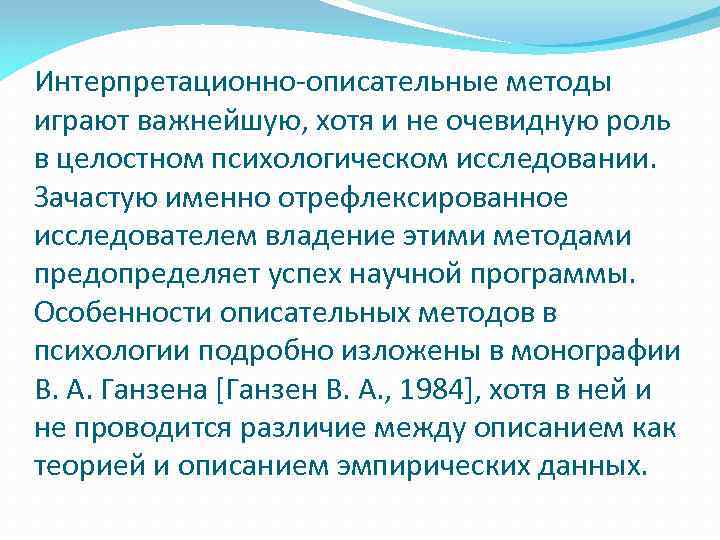 Интерпретационно-описательные методы играют важнейшую, хотя и не очевидную роль в целостном психологическом исследовании. Зачастую именно отрефлексированное исследователем владение этими методами предопределяет успех научной программы. Особенности описательных методов в психологии подробно изложены в монографии В. А. Ганзена [Ганзен В. А., 1984], хотя в ней и не проводится различие между описанием как теорией и описанием эмпирических данных.